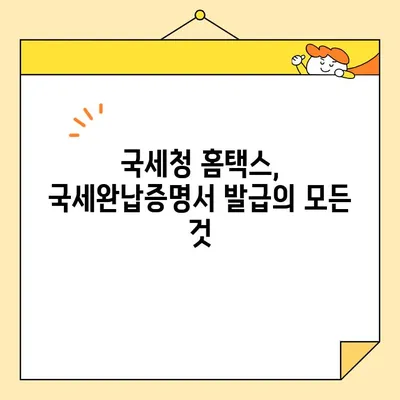 국세청 홈택스,
국세완납증명서 발급의 모든 것